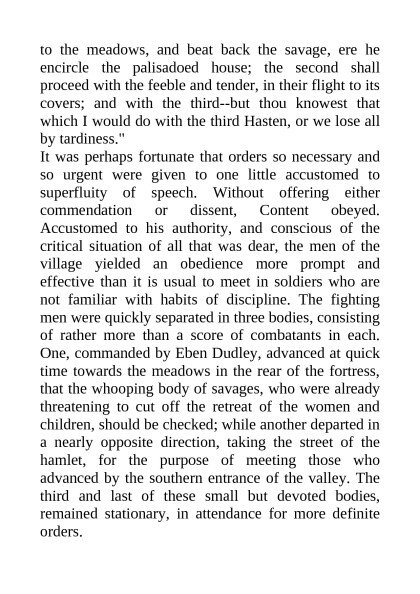 to the meadows, and beat back the savage, ere he encircle the palisadoed house; the second shall proceed with the feeble and tender, in their flight to its covers; and with the third--but thou knowest that which I would do with the third Hasten, or we lose all by tardiness."

It was perhaps fortunate that orders so necessary and so urgent were given to one little accustomed to superfluity of speech. Without offering either commendation or dissent, Content obeyed. Accustomed to his authority, and conscious of the critical situation of all that was dear, the men of the village yielded an obedience more prompt and effective than it is usual to meet in soldiers who are not familiar with habits of discipline. The fighting men were quickly separated in three bodies, consisting of rather more than a score of combatants in each. One, commanded by Eben Dudley, advanced at quick time towards the meadows in the rear of the fortress, that the whooping body of savages, who were already threatening to cut off the retreat of the women and children, should be checked; while another departed in a nearly opposite direction, taking the street of the hamlet, for the purpose of meeting those who advanced by the southern entrance of the valley. The third and last of these small but devoted bodies, remained stationary, in attendance for more definite orders.